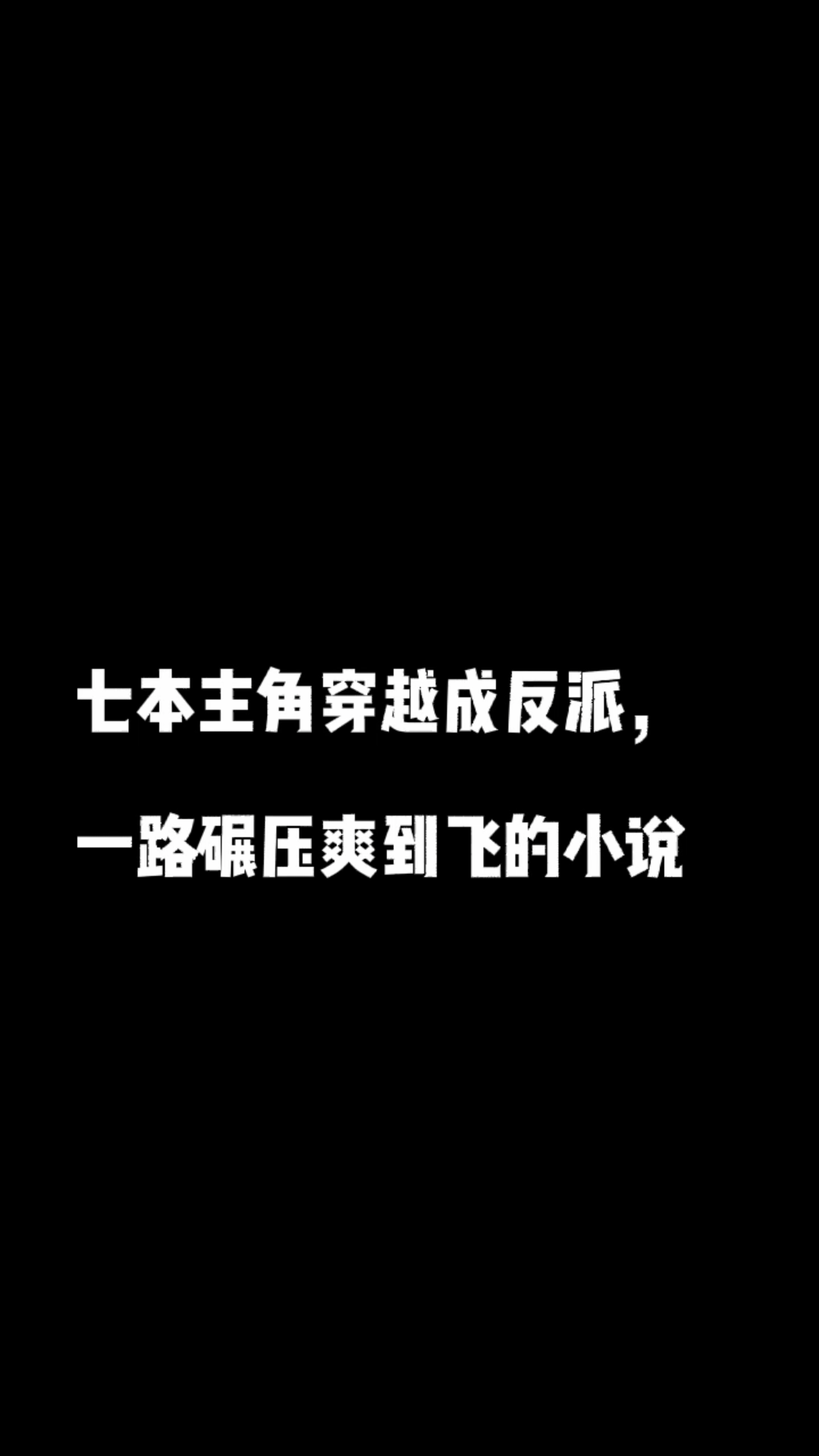 七本主角穿越成反派，

一路碾压爽到飞的小说